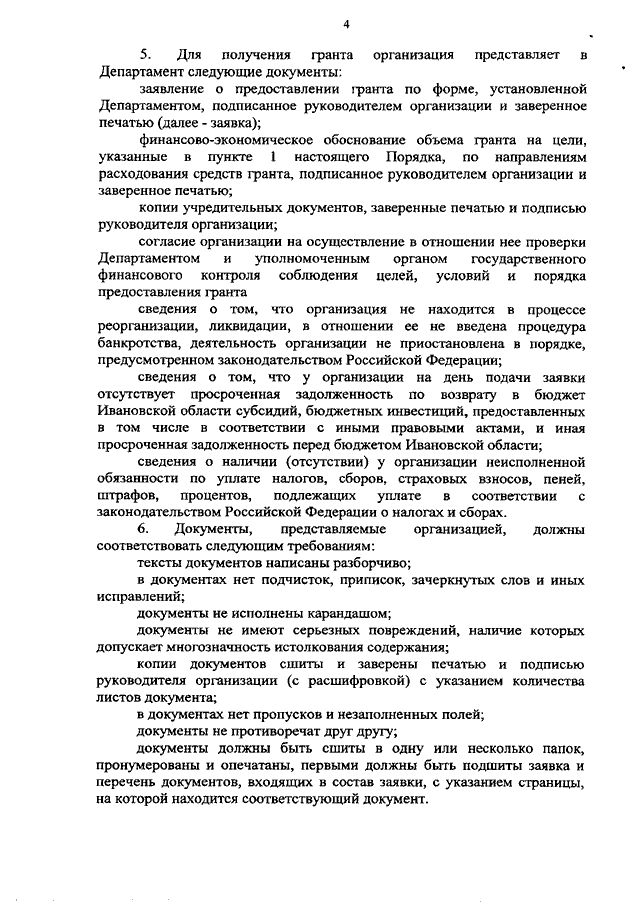 4

5. Для получения гранта организация представляет в Департамент следующие документы:

заявление о предоставлении гранта по форме, установленной Департаментом, подписанное руководителем организации и заверенное печатью (далее - заявка);

финансово-экономическое обоснование объема гранта на цели, указанные в пункте 1 настоящего Порядка, по направлениям расходования средств гранта, подписанное руководителем организации и заверенное печатью;

копии учредительных документов, заверенные печатью и подписью руководителя организации;

согласие организации на осуществление в отношении нее проверки Департаментом и уполномоченным органом государственного финансового контроля соблюдения целей, условий и порядка предоставления гранта

сведения о том, что организация не находится в процессе реорганизации, ликвидации, в отношении ее не введена процедура банкротства, деятельность организации не приостановлена в порядке, предусмотренном законодательством Российской Федерации;

сведения о том, что у организации на день подачи заявки отсутствует просроченная задолженность по возврату в бюджет Ивановской области субсидий, бюджетных инвестиций, предоставленных в том числе в соответствии с иными правовыми актами, и иная просроченная задолженность перед бюджетом Ивановской области;

сведения о наличии (отсутствии) у организации неисполненной обязанности по уплате налогов, сборов, страховых взносов, пеней, штрафов, процентов, подлежащих уплате в соответствии с законодательством Российской Федерации о налогах и сборах.

6. Документы, представляемые организацией, должны соответствовать следующим требованиям:

тексты документов написаны разборчиво;

в документах нет подчисток, приписок, зачеркнутых слов и иных исправлений;

документы не исполнены карандашом;

документы не имеют серьезных повреждений, наличие которых допускает многозначность истолкования содержания;

копии документов сшиты и заверены печатью и подписью руководителя организации (с расшифровкой) с указанием количества листов документа;

в документах нет пропусков и незаполненных полей;

документы не противоречат друг другу;

документы должны быть сшиты в одну или несколько папок, пронумерованы и опечатаны, первыми должны быть подшиты заявка и перечень документов, входящих в состав заявки, с указанием страницы, на которой находится соответствующий документ.